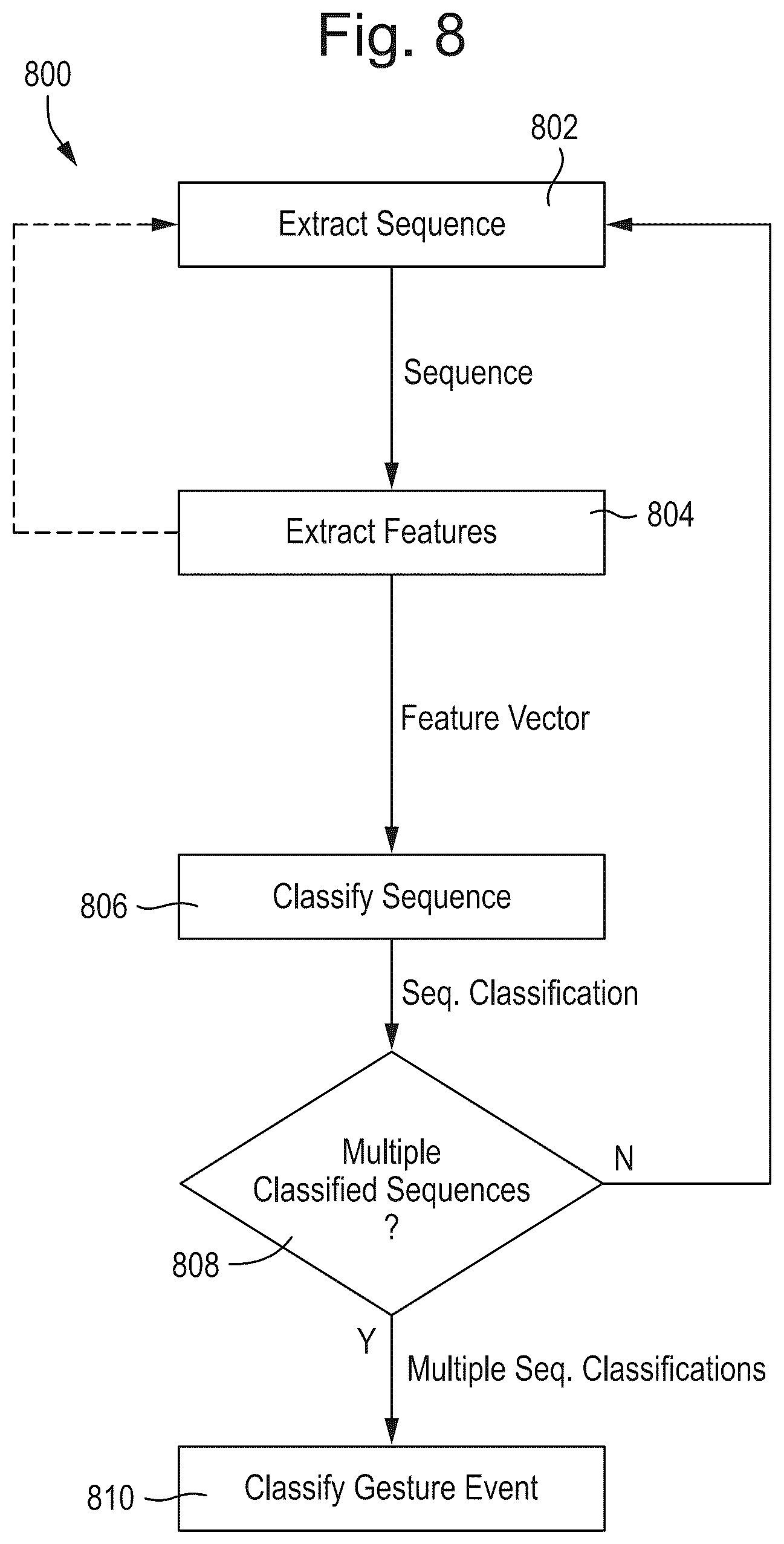 Fig. 8

800

802

Extract Sequence

Sequence

Extract Features

804

Feature Vector

806

Classify Sequence

Seq. Classification

Multiple Classified Sequences ?

N

808

Y

Multiple Seq. Classifications

810

Classify Gesture Event